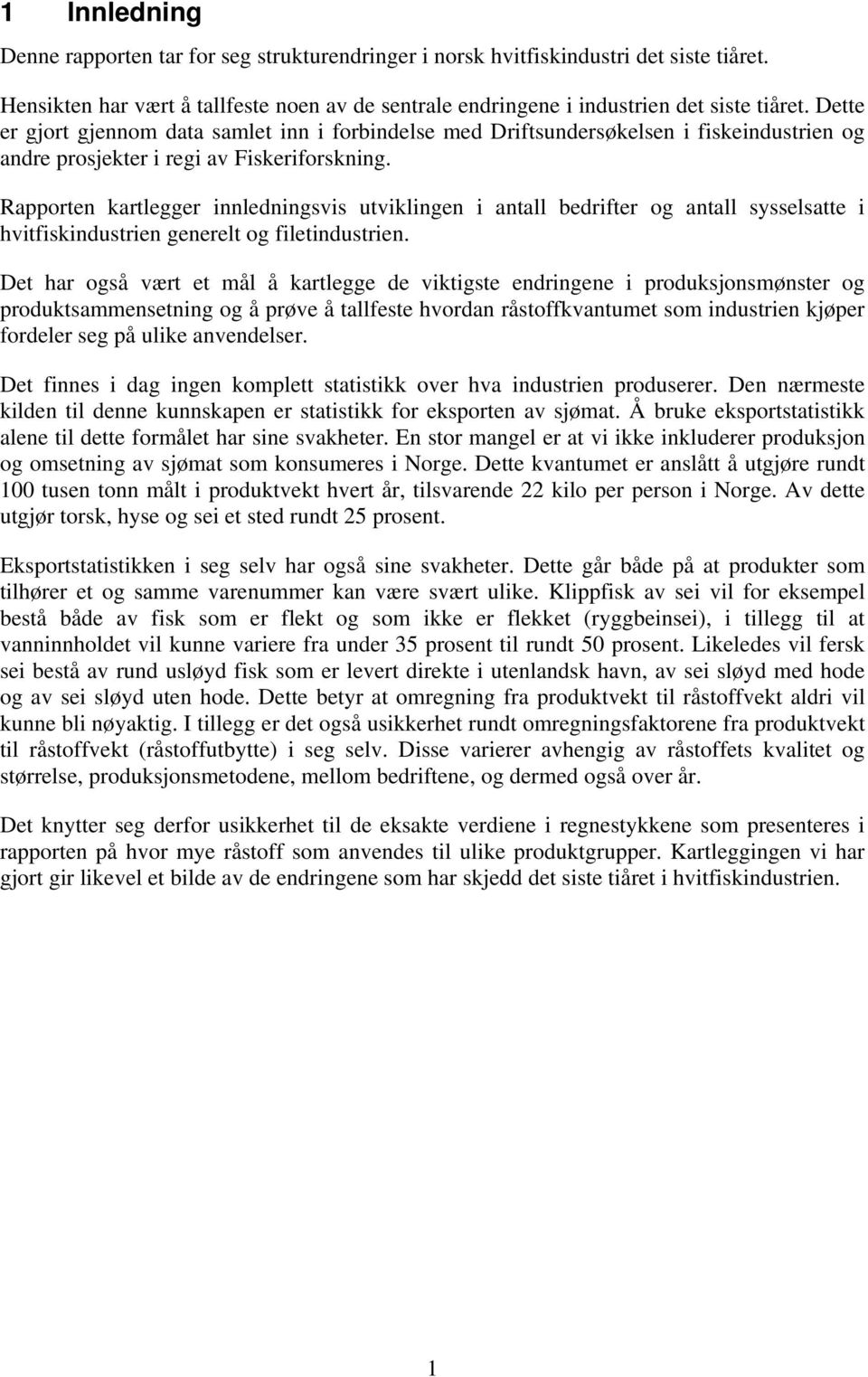 1 Innledning

Denne rapporten tar for seg strukturendringer i norsk hvitfiskindustri det siste tiåret.

Hensikten har vært å tallfeste noen av de sentrale endringene i industrien det siste tiåret. Dette er gjort gjennom data samlet inn i forbindelse med Driftsundersøkelsen i fiskeindustrien og andre prosjekter i regi av Fiskeriforskning.

Rapporten kartlegger innledningsvis utviklingen i antall bedrifter og antall sysselsatte i hvitfiskindustrien generelt og filetindustrien.

Det har også vært et mål å kartlegge de viktigste endringene i produksjonsmønster og produktsammensetning og å prøve å tallfeste hvordan råstoffkvantumet som industrien kjøper fordeler seg på ulike anvendelser.

Det finnes i dag ingen komplett statistikk over hva industrien produserer. Den nærmeste kilden til denne kunnskapen er statistikk for eksporten av sjømat. Å bruke eksportstatistikk alene til dette formålet har sine svakheter. En stor mangel er at vi ikke inkluderer produksjon og omsetning av sjømat som konsumeres i Norge. Dette kvantumet er anslått å utgjøre rundt 100 tusen tonn målt i produktvekt hvert år, tilsvarende 22 kilo per person i Norge. Av dette utgjør torsk, hyse og sei et sted rundt 25 prosent.

Eksportstatistikken i seg selv har også sine svakheter. Dette går både på at produkter som tilhører et og samme varenummer kan være svært ulike. Klippfisk av sei vil for eksempel bestå både av fisk som er flekt og som ikke er flekket (ryggbeinsei), i tillegg til at vanninnholdet vil kunne variere fra under 35 prosent til rundt 50 prosent. Likeledes vil fersk sei bestå av rund usløyd fisk som er levert direkte i utenlandsk havn, av sei sløyd med hode og av sei sløyd uten hode. Dette betyr at omregning fra produktvekt til råstoffvekt aldri vil kunne bli nøyaktig. I tillegg er det også usikkerhet rundt omregningsfaktorene fra produktvekt til råstoffvekt (råstoffutbytte) i seg selv. Disse varierer avhengig av råstoffets kvalitet og størrelse, produksjonsmetodene, mellom bedriftene, og dermed også over år.

Det knytter seg derfor usikkerhet til de eksakte verdiene i regnestykkene som presenteres i rapporten på hvor mye råstoff som anvendes til ulike produktgrupper. Kartleggingen vi har gjort gir likevel et bilde av de endringene som har skjedd det siste tiåret i hvitfiskindustrien.

1